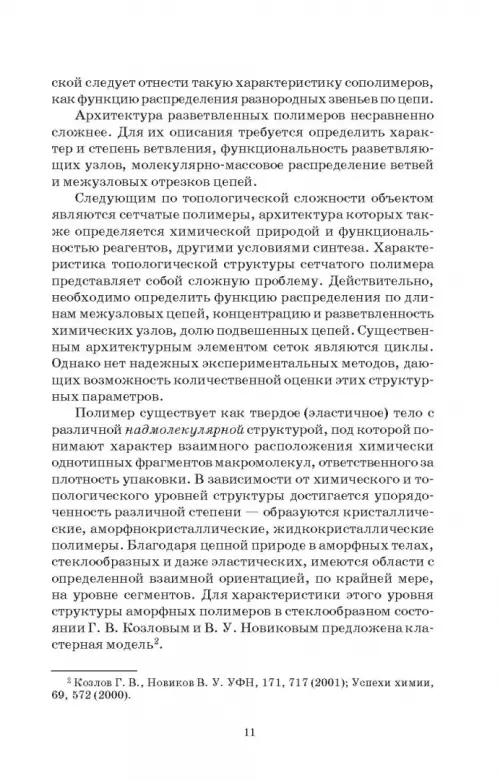 ской следует отнести такую характеристику сополимеров, как функцию распределения разнородных звеньев по цепи.

Архитектура разветвленных полимеров несравненно сложнее. Для их описания требуется определить характер и степень ветвления, функциональность разветвляющих узлов, молекулярно-массовое распределение ветвей и межузловых отрезков цепей.

Следующим по топологической сложности объектом являются сетчатые полимеры, архитектура которых также определяется химической природой и функциональностью реагентов, другими условиями синтеза. Характеристика топологической структуры сетчатого полимера представляет собой сложную проблему. Действительно, необходимо определить функцию распределения по длинам межузловых цепей, концентрацию и разветвленность химических узлов, долю подвешенных цепей. Существенным архитектурным элементом сеток являются циклы. Однако нет надежных экспериментальных методов, дающих возможность количественной оценки этих структурных параметров.

Полимер существует как твердое (эластичное) тело с различной надмолекулярной структурой, под которой понимают характер взаимного расположения химически однотипных фрагментов макромолекул, ответственного за плотность упаковки. В зависимости от химического и топологического уровней структуры достигается упорядоченность различной степени — образуются кристаллические, аморфнокристаллические, жидкокристаллические полимеры. Благодаря цепной природе в аморфных телах, стеклообразных и даже эластических, имеются области с определенной взаимной ориентацией, по крайней мере, на уровне сегментов. Для характеристики этого уровня структуры аморфных полимеров в стеклообразном состоянии Г. В. Козловым и В. У. Новиковым предложена кластерная модель$^2$.

$^2$ Козлов Г. В., Новиков В. У. УФН, 171, 717 (2001); Успехи химии, 69, 572 (2000).

11